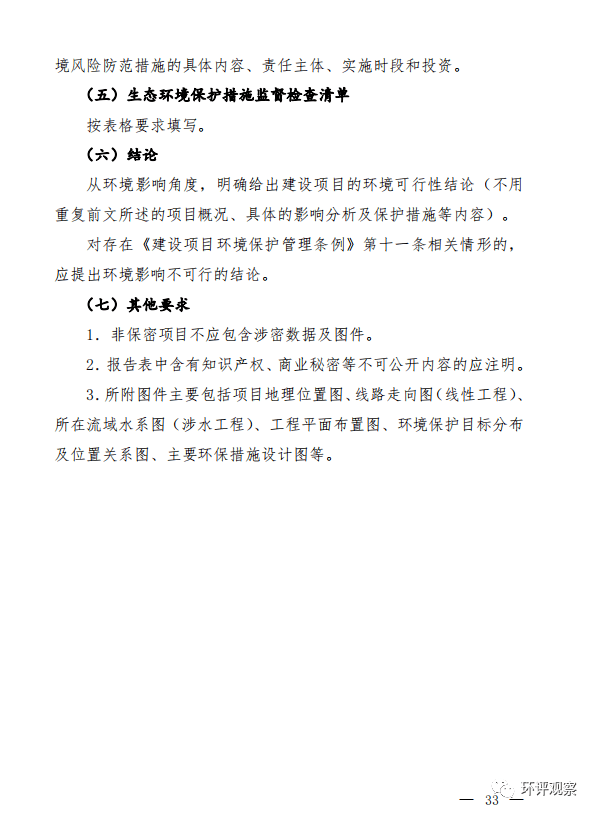 境风险防范措施的具体内容、责任主体、实施时段和投资。

（五）生态环境保护措施监督检查清单

按表格要求填写。

（六）结论

从环境影响角度，明确给出建设项目的环境可行性结论（不用重复前文所述的项目概况、具体的影响分析及保护措施等内容）。

对存在《建设项目环境保护管理条例》第十一条相关情形的，应提出环境影响不可行的结论。

（七）其他要求

1. 非保密项目不应包含涉密数据及图件。

2. 报告表中含有知识产权、商业秘密等不可公开内容的应注明。

3. 所附图件主要包括项目地理位置图、线路走向图（线性工程）、所在流域水系图（涉水工程）、工程平面布置图、环境保护目标分布及位置关系图、主要环保措施设计图等。

环评观察

— 33 —